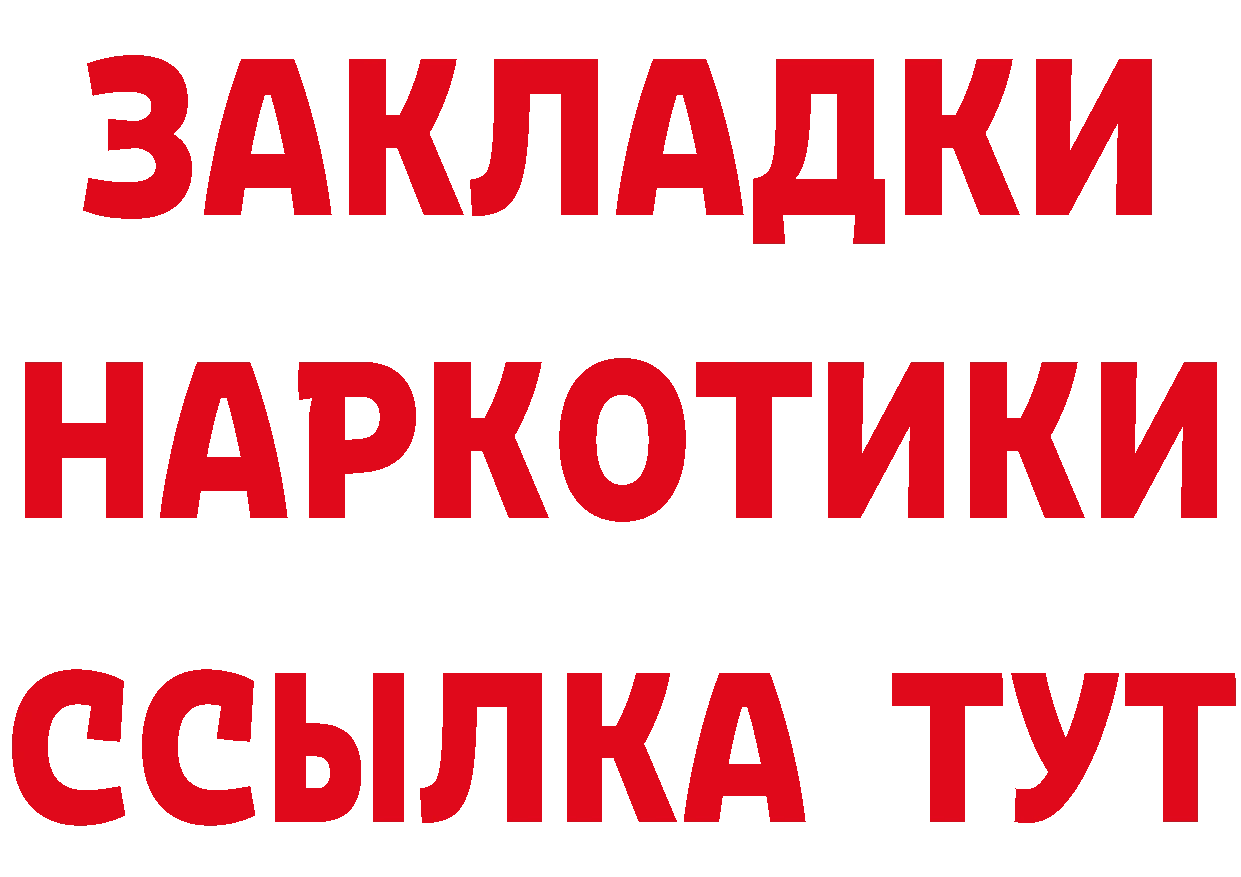 ЗАКЛАДКИ НАРКОТИКИ ССЫЛКА ТУТ